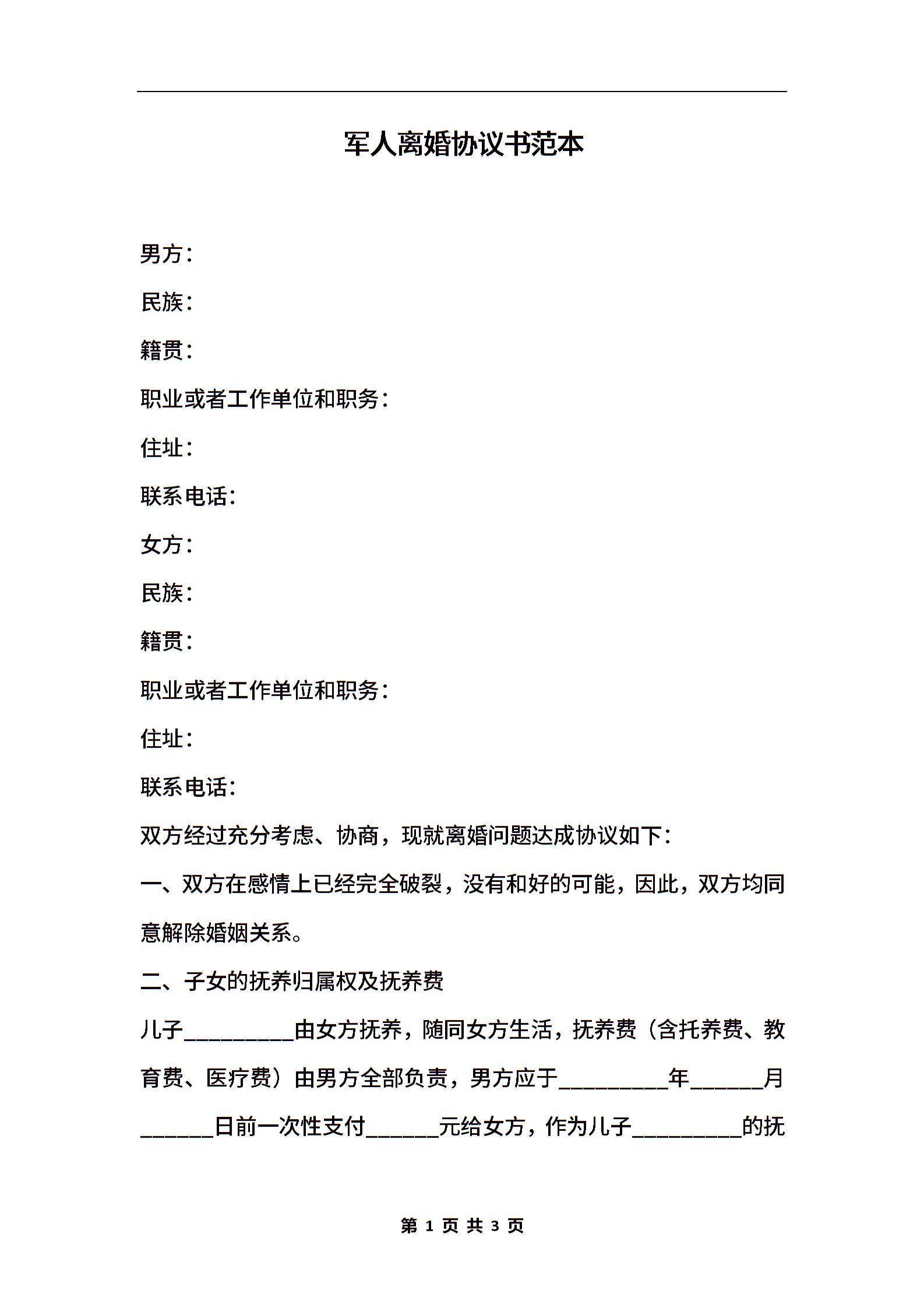 军人离婚协议书范本

男方：

民族：

籍贯：

职业或者工作单位和职务：

住址：

联系电话：

女方：

民族：

籍贯：

职业或者工作单位和职务：

住址：

联系电话：

双方经过充分考虑、协商，现就离婚问题达成协议如下：

一、双方在感情上已经完全破裂，没有和好的可能，因此，双方均同意解除婚姻关系。

二、子女的抚养归属权及抚养费

儿子_________由女方抚养，随同女方生活，抚养费（含托养费、教育费、医疗费）由男方全部负责，男方应于_________年______月______日前一次性支付______元给女方，作为儿子_________的抚

第 1 页 共 3 页